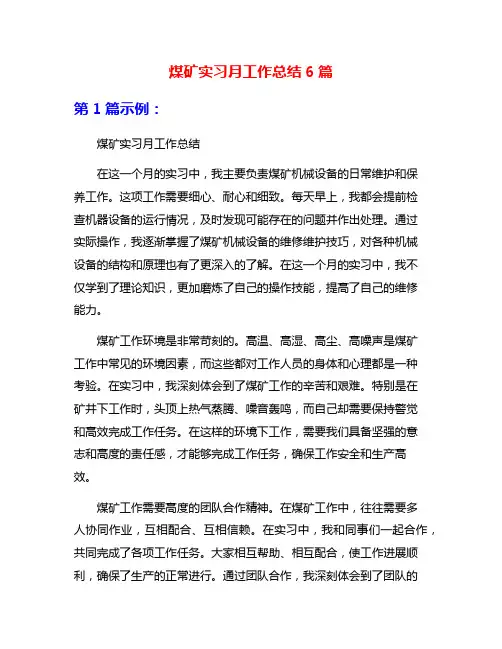 煤矿实习月工作总结 6 篇

第 1 篇示例：

煤矿实习月工作总结

在这一个月的实习中，我主要负责煤矿机械设备的日常维护和保养工作。这项工作需要细心、耐心和细致。每天早上，我都会提前检查机器设备的运行情况，及时发现可能存在的问题并作出处理。通过实际操作，我逐渐掌握了煤矿机械设备的维修维护技巧，对各种机械设备的结构和原理也有了更深入的了解。在这一个月的实习中，我不仅学到了理论知识，更加磨炼了自己的操作技能，提高了自己的维修能力。

煤矿工作环境是非常苛刻的。高温、高湿、高尘、高噪声是煤矿工作中常见的环境因素，而这些都对工作人员的身体和心理都是一种考验。在实习中，我深刻体会到了煤矿工作的辛苦和艰难。特别是在矿井下工作时，头顶上热气蒸腾、噪音轰鸣，而自己却需要保持警觉和高效完成工作任务。在这样的环境下工作，需要我们具备坚强的意志和高度的责任感，才能够完成工作任务，确保工作安全和生产高效。

煤矿工作需要高度的团队合作精神。在煤矿工作中，往往需要多人协同作业，互相配合、互相信赖。在实习中，我和同事们一起合作，共同完成了各项工作任务。大家相互帮助、相互配合，使工作进展顺利，确保了生产的正常进行。通过团队合作，我深刻体会到了团队的